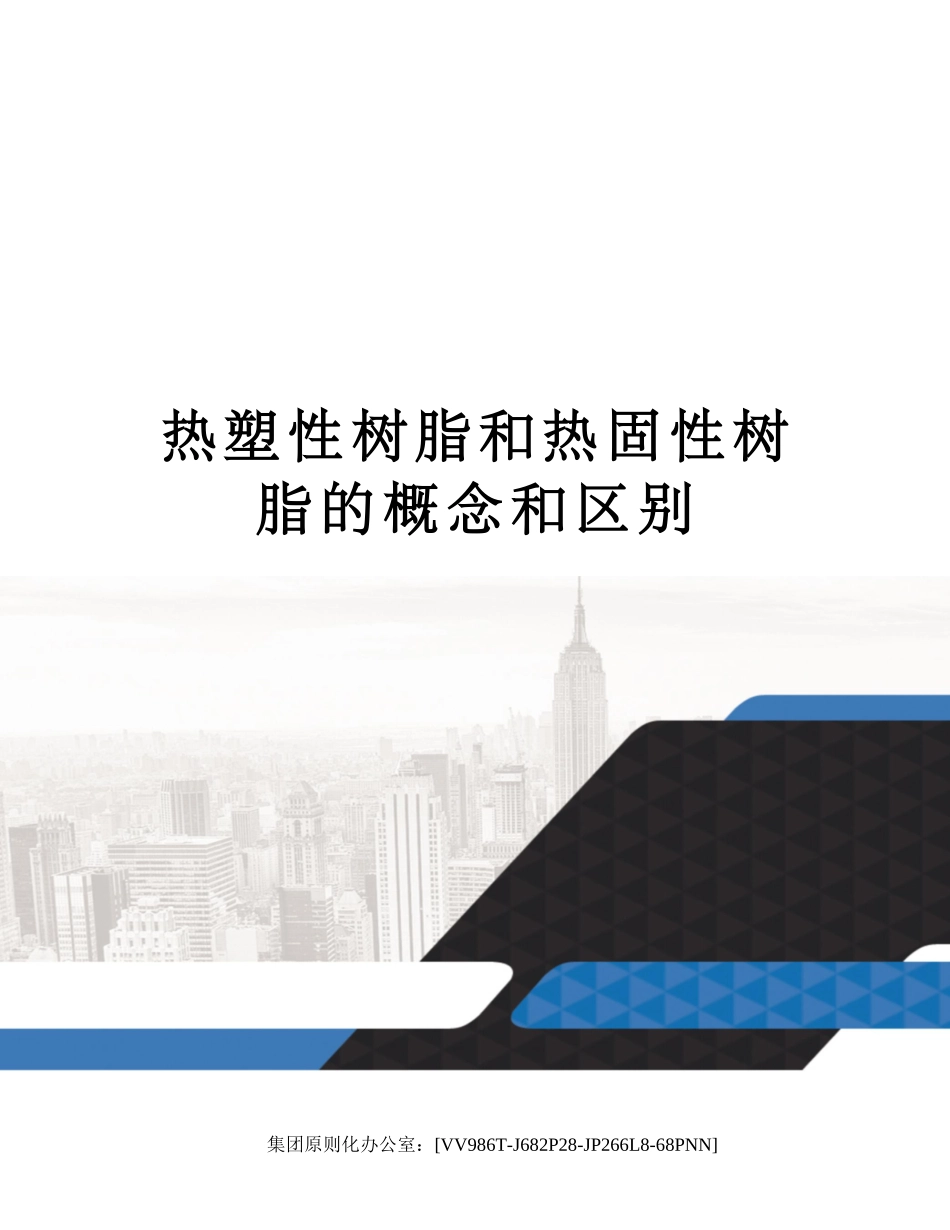 热塑性树脂和热固性树脂的概念和区别

集团原则化办公室：[VV986T-J682P28-JP266L8-68PNN]